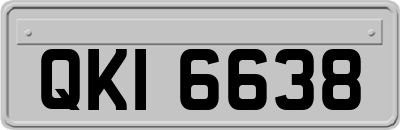 QKI 6638